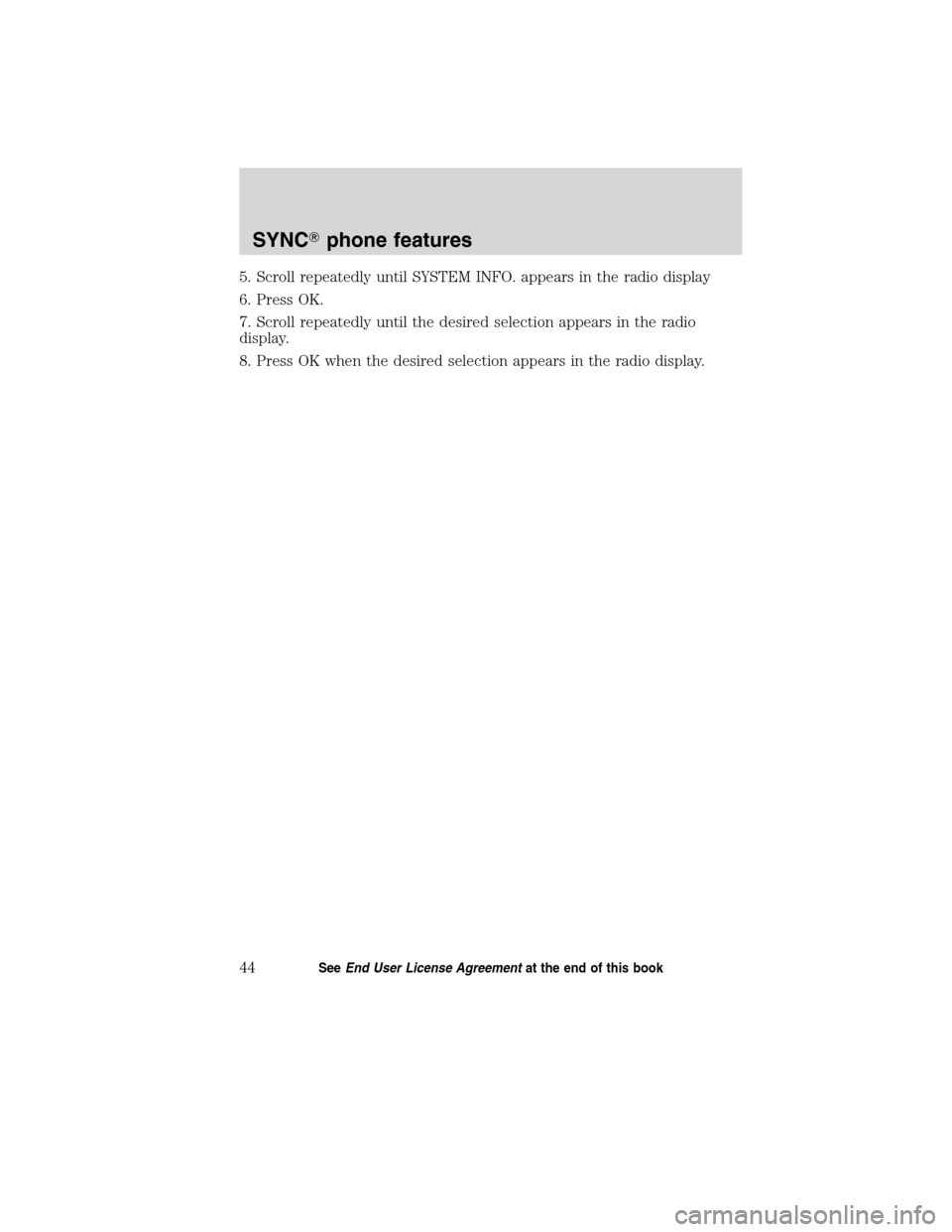 SYNC® phone features

5. Scroll repeatedly until SYSTEM INFO. appears in the radio display

6. Press OK.

7. Scroll repeatedly until the desired selection appears in the radio display.

8. Press OK when the desired selection appears in the radio display.

44 See End User License Agreement at the end of this book

carmanualsonline.info